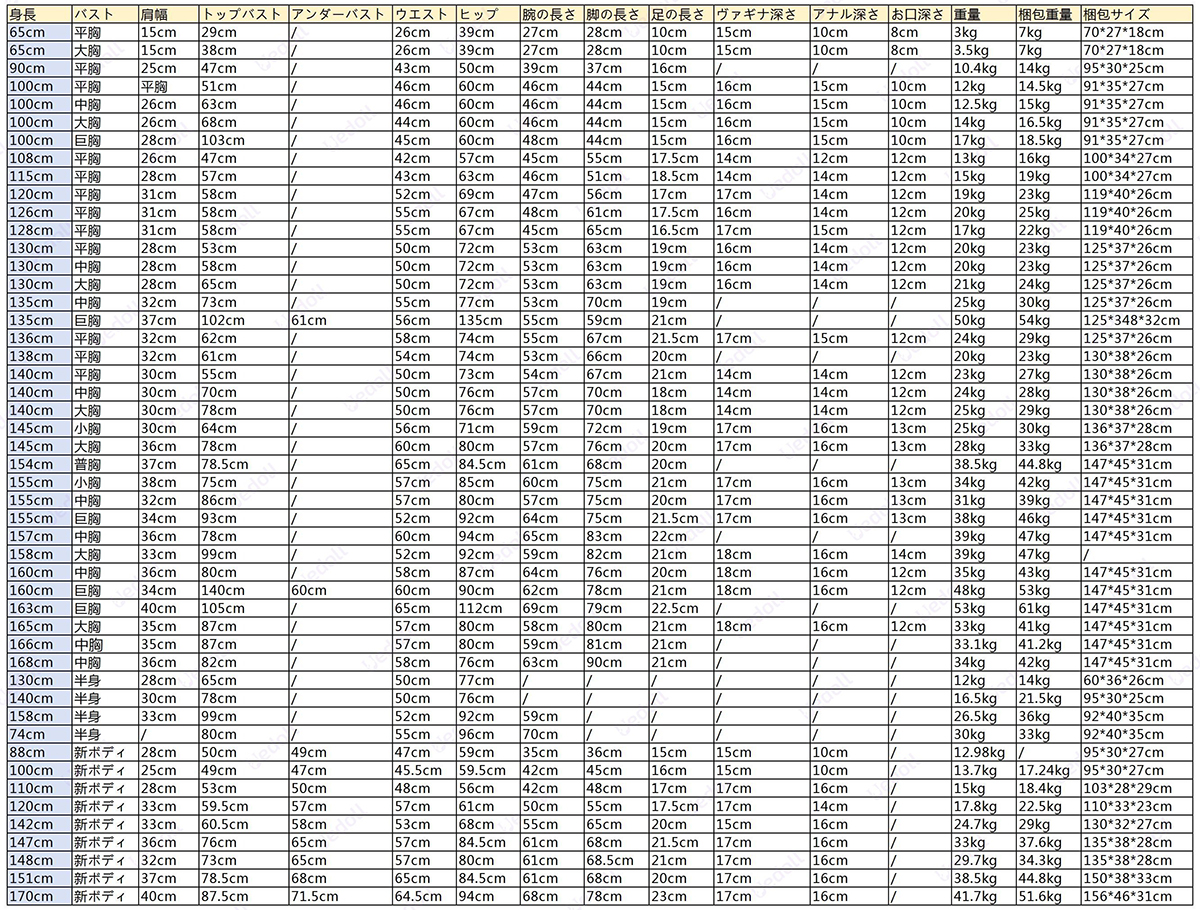 | 身長 | バスト | 肩幅 | トップバスト | アンダーバスト | ウエスト | ヒップ | 腕の長さ | 脚の長さ | 足の長さ | ヴァギナ深さ | アナル深さ | お口深さ | 重量 | 梱包重量 | 梱包サイズ |
|---|---|---|---|---|---|---|---|---|---|---|---|---|---|---|---|
| 65cm | 平胸 | 15cm | 29cm | / | 26cm | 39cm | 27cm | 28cm | 10cm | 15cm | 10cm | 8cm | 3kg | 7kg | 70*27*18cm |
| 65cm | 大胸 | 15cm | 38cm | / | 26cm | 39cm | 27cm | 28cm | 10cm | 15cm | 10cm | 8cm | 3.5kg | 7kg | 70*27*18cm |
| 90cm | 平胸 | 25cm | 47cm | / | 43cm | 50cm | 39cm | 37cm | 16cm | / | / | / | 10.4kg | 14kg | 95*30*25cm |
| 100cm | 平胸 | 平胸 | 51cm | / | 46cm | 60cm | 46cm | 44cm | 15cm | 16cm | 15cm | 10cm | 12kg | 14.5kg | 91*35*27cm |
| 100cm | 中胸 | 26cm | 63cm | / | 46cm | 60cm | 46cm | 44cm | 15cm | 16cm | 15cm | 10cm | 12.5kg | 15kg | 91*35*27cm |
| 100cm | 大胸 | 26cm | 68cm | / | 44cm | 60cm | 46cm | 44cm | 15cm | 16cm | 15cm | 10cm | 14kg | 16.5kg | 91*35*27cm |
| 100cm | 巨胸 | 28cm | 103cm | / | 45cm | 60cm | 48cm | 44cm | 15cm | 16cm | 15cm | 10cm | 17kg | 18.5kg | 91*35*27cm |
| 108cm | 平胸 | 26cm | 47cm | / | 42cm | 57cm | 45cm | 55cm | 17.5cm | 14cm | 12cm | 12cm | 13kg | 16kg | 100*34*27cm |
| 115cm | 平胸 | 28cm | 57cm | / | 43cm | 63cm | 46cm | 51cm | 18.5cm | 14cm | 14cm | 12cm | 15kg | 19kg | 100*34*27cm |
| 120cm | 平胸 | 31cm | 58cm | / | 52cm | 69cm | 47cm | 56cm | 17cm | 17cm | 14cm | 12cm | 19kg | 23kg | 119*40*26cm |
| 126cm | 平胸 | 31cm | 58cm | / | 55cm | 67cm | 48cm | 61cm | 17.5cm | 16cm | 14cm | 12cm | 20kg | 25kg | 119*40*26cm |
| 128cm | 平胸 | 31cm | 58cm | / | 55cm | 67cm | 45cm | 65cm | 16.5cm | 17cm | 15cm | 12cm | 17kg | 22kg | 119*40*26cm |
| 130cm | 平胸 | 28cm | 53cm | / | 50cm | 72cm | 53cm | 63cm | 19cm | 16cm | 14cm | 12cm | 20kg | 23kg | 125*37*26cm |
| 130cm | 中胸 | 28cm | 58cm | / | 50cm | 72cm | 53cm | 63cm | 19cm | 16cm | 14cm | 12cm | 20kg | 23kg | 125*37*26cm |
| 130cm | 大胸 | 28cm | 65cm | / | 50cm | 72cm | 53cm | 63cm | 19cm | 16cm | 14cm | 12cm | 21kg | 24kg | 125*37*26cm |
| 135cm | 中胸 | 32cm | 73cm | / | 55cm | 77cm | 53cm | 70cm | 19cm | / | / | / | 25kg | 30kg | 125*37*26cm |
| 135cm | 巨胸 | 37cm | 102cm | 61cm | 56cm | 135cm | 55cm | 59cm | 21cm | / | / | / | 50kg | 54kg | 125*348*32cm |
| 136cm | 平胸 | 32cm | 62cm | / | 58cm | 74cm | 55cm | 67cm | 21.5cm | 17cm | 15cm | 12cm | 24kg | 29kg | 125*37*26cm |
| 138cm | 平胸 | 32cm | 61cm | / | 54cm | 74cm | 53cm | 66cm | 20cm | / | / | / | 20kg | 23kg | 130*38*26cm |
| 140cm | 平胸 | 30cm | 55cm | / | 50cm | 73cm | 54cm | 67cm | 21cm | 14cm | 14cm | 12cm | 23kg | 27kg | 130*38*26cm |
| 140cm | 中胸 | 30cm | 70cm | / | 50cm | 76cm | 57cm | 70cm | 18cm | 14cm | 14cm | 12cm | 24kg | 28kg | 130*38*26cm |
| 140cm | 大胸 | 30cm | 78cm | / | 50cm | 76cm | 57cm | 70cm | 18cm | 14cm | 14cm | 12cm | 25kg | 29kg | 130*38*26cm |
| 145cm | 小胸 | 30cm | 64cm | / | 56cm | 71cm | 59cm | 72cm | 19cm | 17cm | 16cm | 13cm | 25kg | 30kg | 136*37*28cm |
| 145cm | 大胸 | 36cm | 78cm | / | 60cm | 80cm | 57cm | 76cm | 20cm | 17cm | 16cm | 13cm | 28kg | 33kg | 136*37*28cm |
| 154cm | 普胸 | 37cm | 78.5cm | / | 65cm | 84.5cm | 61cm | 68cm | 20cm | / | / | / | 38.5kg | 44.8kg | 147*45*31cm |
| 155cm | 小胸 | 38cm | 75cm | / | 57cm | 85cm | 60cm | 75cm | 21cm | 17cm | 16cm | 13cm | 34kg | 42kg | 147*45*31cm |
| 155cm | 中胸 | 32cm | 86cm | / | 57cm | 80cm | 57cm | 75cm | 20cm | 17cm | 16cm | 13cm | 31kg | 39kg | 147*45*31cm |
| 155cm | 巨胸 | 34cm | 93cm | / | 52cm | 92cm | 64cm | 75cm | 21.5cm | 17cm | 16cm | 13cm | 38kg | 46kg | 147*45*31cm |
| 157cm | 中胸 | 36cm | 78cm | / | 60cm | 94cm | 65cm | 83cm | 22cm | / | / | / | 39kg | 47kg | 147*45*31cm |
| 158cm | 大胸 | 33cm | 99cm | / | 52cm | 92cm | 59cm | 82cm | 21cm | 18cm | 16cm | 14cm | 39kg | 47kg | / |
| 160cm | 中胸 | 36cm | 80cm | / | 58cm | 87cm | 64cm | 76cm | 20cm | 18cm | 16cm | 12cm | 35kg | 43kg | 147*45*31cm |
| 160cm | 巨胸 | 34cm | 140cm | 60cm | 60cm | 90cm | 62cm | 78cm | 21cm | 18cm | 16cm | 12cm | 48kg | 53kg | 147*45*31cm |
| 163cm | 巨胸 | 40cm | 105cm | / | 65cm | 112cm | 69cm | 79cm | 22.5cm | / | / | / | 53kg | 61kg | 147*45*31cm |
| 165cm | 大胸 | 35cm | 87cm | / | 57cm | 80cm | 58cm | 80cm | 21cm | 18cm | 16cm | 12cm | 33kg | 41kg | 147*45*31cm |
| 166cm | 中胸 | 35cm | 87cm | / | 57cm | 80cm | 59cm | 81cm | 21cm | / | / | / | 33.1kg | 41.2kg | 147*45*31cm |
| 168cm | 中胸 | 36cm | 82cm | / | 58cm | 76cm | 63cm | 90cm | 21cm | / | / | / | 34kg | 42kg | 147*45*31cm |
| 130cm | 半身 | 28cm | 65cm | / | 50cm | 77cm | / | / | / | / | / | / | 12kg | 14kg | 60*36*26cm |
| 140cm | 半身 | 30cm | 78cm | / | 50cm | 76cm | / | / | / | / | / | / | 16.5kg | 21.5kg | 95*30*25cm |
| 158cm | 半身 | 33cm | 99cm | / | 52cm | 92cm | 59cm | / | / | / | / | / | 26.5kg | 36kg | 92*40*35cm |
| 74cm | 半身 | / | 80cm | / | 55cm | 96cm | 70cm | / | / | / | / | / | 30kg | 33kg | 92*40*35cm |
| 88cm | 新ボディ | 28cm | 50cm | 49cm | 47cm | 59cm | 35cm | 36cm | 15cm | 15cm | 10cm | / | 12.98kg | / | 95*30*27cm |
| 100cm | 新ボディ | 25cm | 49cm | 47cm | 45.5cm | 59.5cm | 42cm | 45cm | 16cm | 15cm | 10cm | / | 13.7kg | 17.24kg | 95*30*27cm |
| 110cm | 新ボディ | 28cm | 53cm | 50cm | 48cm | 56cm | 42cm | 48cm | 17cm | 17cm | 16cm | / | 15kg | 18.4kg | 103*28*29cm |
| 120cm | 新ボディ | 33cm | 59.5cm | 57cm | 57cm | 61cm | 50cm | 55cm | 17.5cm | 17cm | 14cm | / | 17.8kg | 22.5kg | 110*33*23cm |
| 142cm | 新ボディ | 33cm | 60.5cm | 58cm | 53cm | 68cm | 55cm | 65cm | 20cm | 15cm | 16cm | / | 24.7kg | 29kg | 130*32*27cm |
| 147cm | 新ボディ | 36cm | 76cm | 65cm | 57cm | 84.5cm | 61cm | 68cm | 21.5cm | 17cm | 16cm | / | 33kg | 37.6kg | 135*38*28cm |
| 148cm | 新ボディ | 32cm | 73cm | 65cm | 57cm | 80cm | 61cm | 68.5cm | 21cm | 17cm | 16cm | / | 29.7kg | 34.3kg | 135*38*28cm |
| 151cm | 新ボディ | 37cm | 78.5cm | 68cm | 65cm | 84.5cm | 61cm | 68cm | 20cm | 17cm | 16cm | / | 38.5kg | 44.8kg | 150*38*33cm |
| 170cm | 新ボディ | 40cm | 87.5cm | 71.5cm | 64.5cm | 94cm | 68cm | 78cm | 23cm | 17cm | 16cm | / | 41.7kg | 51.6kg | 156*46*31cm |